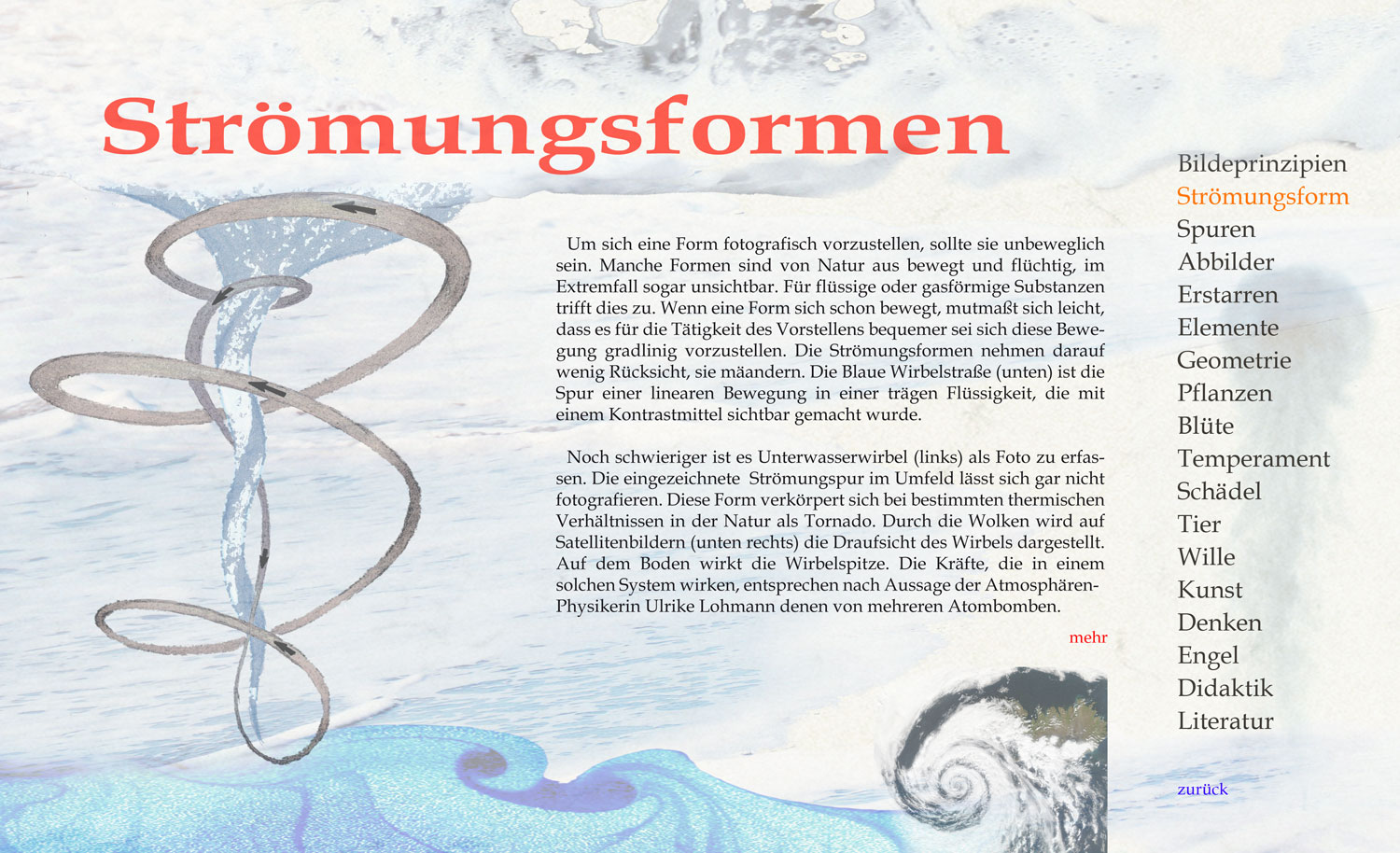 Strömungsformen

Um sich eine Form fotografisch vorzustellen, sollte sie unbeweglich sein. Manche Formen sind von Natur aus bewegt und flüchtig, im Extremfall sogar unsichtbar. Für flüssige oder gasförmige Substanzen trifft dies zu. Wenn eine Form sich schon bewegt, mutmaßt sich leicht, dass es für die Tätigkeit des Vorstellens bequemer sei sich diese Bewegung gradlinig vorzustellen. Die Strömungsformen nehmen darauf wenig Rücksicht, sie mäandern. Die Blaue Wirbelstraße (unten) ist die Spur einer linearen Bewegung in einer trägen Flüssigkeit, die mit einem Kontrastmittel sichtbar gemacht wurde.

Noch schwieriger ist es Unterwasserwirbel (links) als Foto zu erfassen. Die eingezeichnete Strömungspur im Umfeld lässt sich gar nicht fotografieren. Diese Form verkörpert sich bei bestimmten thermischen Verhältnissen in der Natur als Tornado. Durch die Wolken wird auf Satellitenbildern (unten rechts) die Draufsicht des Wirbels dargestellt. Auf dem Boden wirkt die Wirbelspitze. Die Kräfte, die in einem solchen System wirken, entsprechen nach Aussage der Atmosphären-Physikerin Ulrike Lohmann denen von mehreren Atombomben.

mehr

Bildeprinzipien
Strömungsform
Spuren
Abbilder
Erstarren
Elemente
Geometrie
Pflanzen
Blüte
Temperament
Schädel
Tier
Wille
Kunst
Denken
Engel
Didaktik
Literatur

zurück